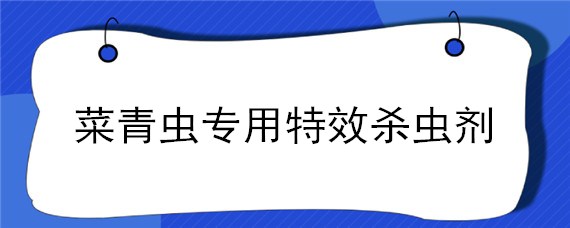 菜青虫专用特效杀虫剂